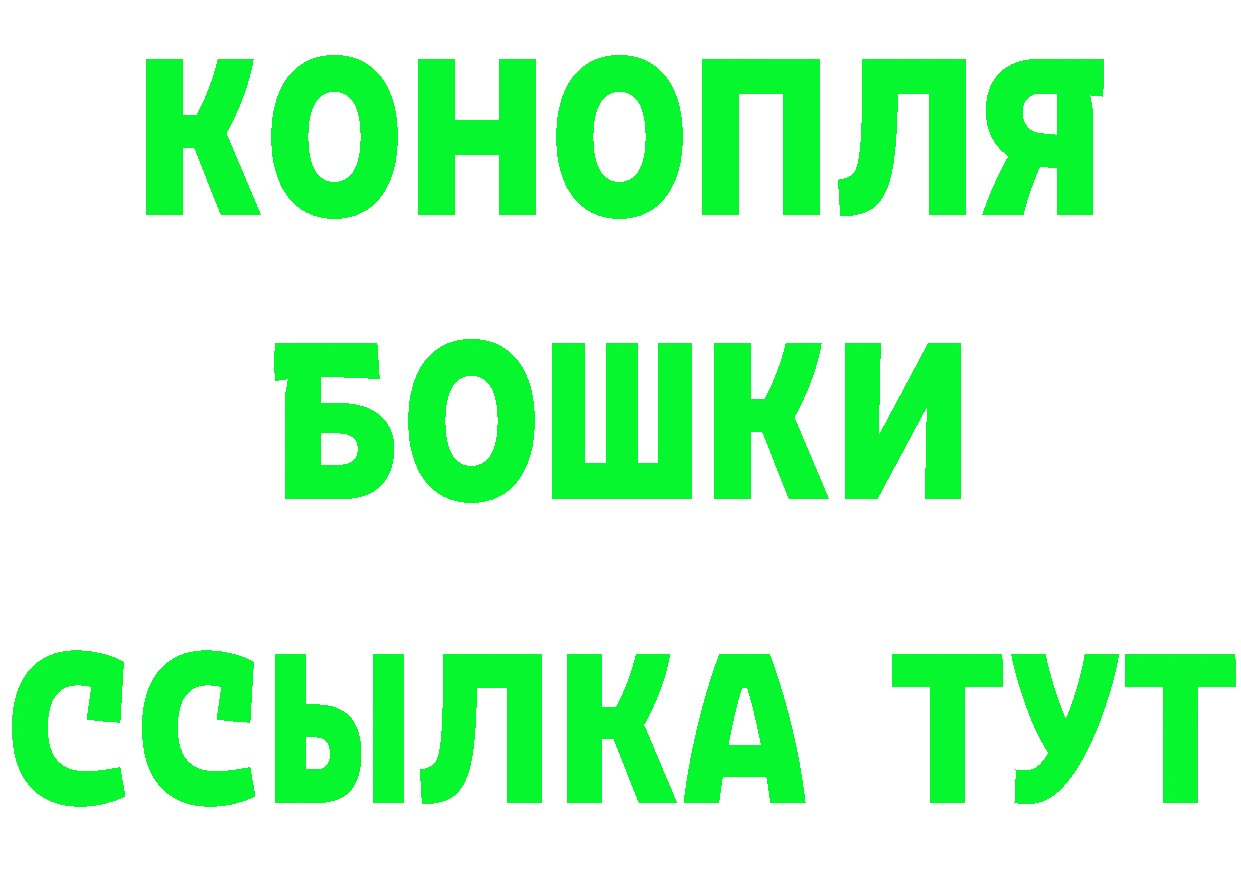 КОНОПЛЯ
БОШКИ
ССЫЛКА ТУТ